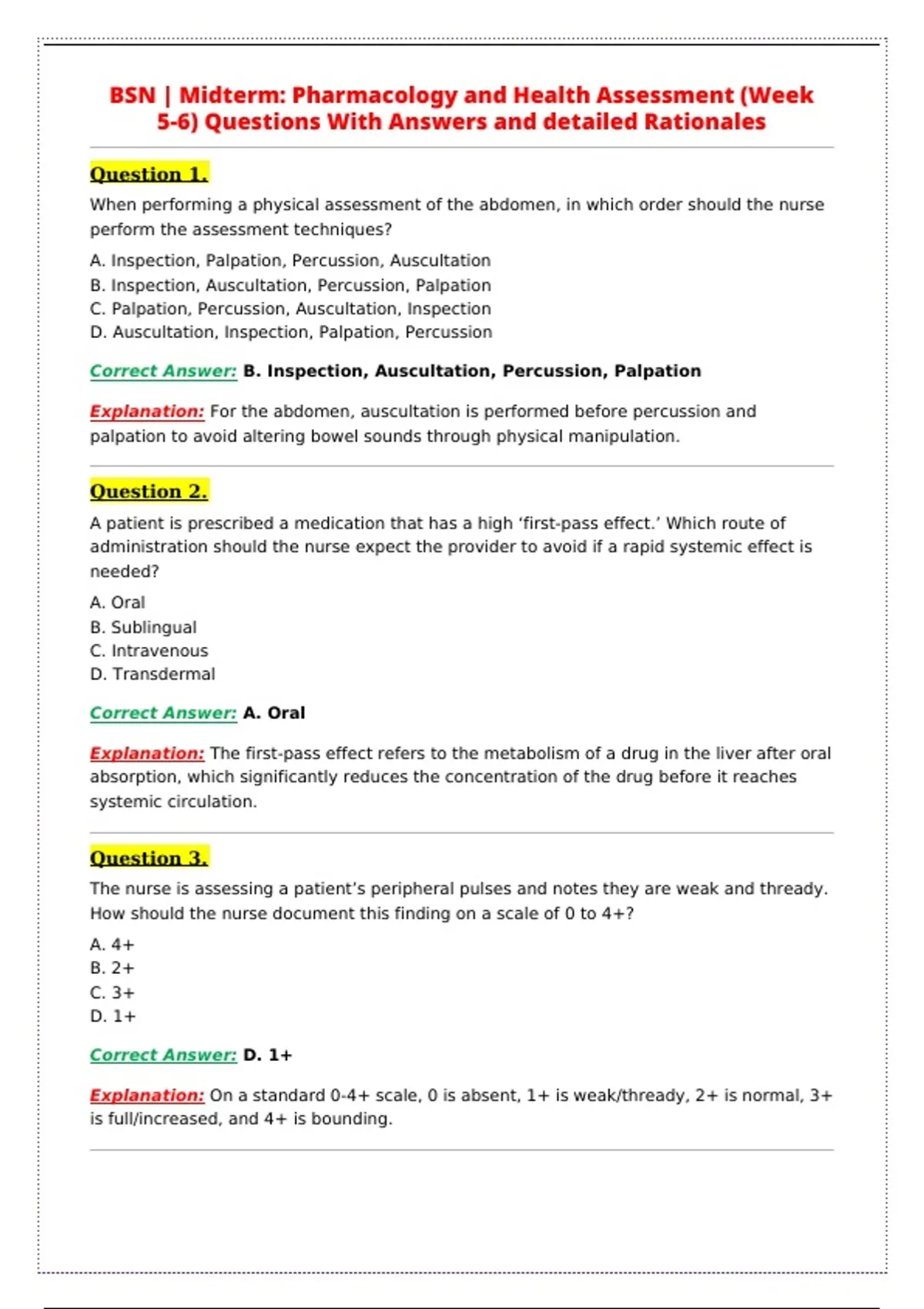 BSN | Midterm: Pharmacology and Health Assessment (Week 5-6) Questions With Answers and detailed Rationales

Question 1.

When performing a physical assessment of the abdomen, in which order should the nurse perform the assessment techniques?

A. Inspection, Palpation, Percussion, Auscultation
B. Inspection, Auscultation, Percussion, Palpation
C. Palpation, Percussion, Auscultation, Inspection
D. Auscultation, Inspection, Palpation, Percussion

Correct Answer: B. Inspection, Auscultation, Percussion, Palpation

Explanation: For the abdomen, auscultation is performed before percussion and palpation to avoid altering bowel sounds through physical manipulation.

Question 2.

A patient is prescribed a medication that has a high ‘first-pass effect.’ Which route of administration should the nurse expect the provider to avoid if a rapid systemic effect is needed?

A. Oral
B. Sublingual
C. Intravenous
D. Transdermal

Correct Answer: A. Oral

Explanation: The first-pass effect refers to the metabolism of a drug in the liver after oral absorption, which significantly reduces the concentration of the drug before it reaches systemic circulation.

Question 3.

The nurse is assessing a patient’s peripheral pulses and notes they are weak and thready. How should the nurse document this finding on a scale of 0 to 4+?

A. 4+
B. 2+
C. 3+
D. 1+

Correct Answer: D. 1+

Explanation: On a standard 0-4+ scale, 0 is absent, 1+ is weak/thready, 2+ is normal, 3+ is full/increased, and 4+ is bounding.